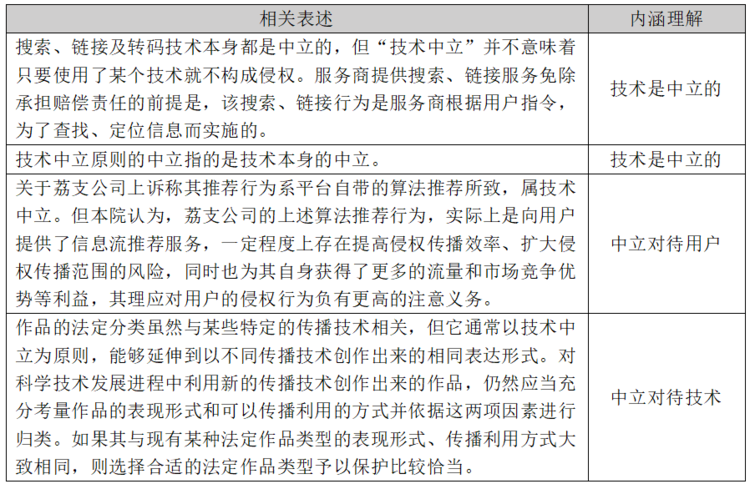 | 相关表述 | 内涵理解 |
|---|---|
| 搜索、链接及转码技术本身都是中立的，但“技术中立”并不意味着只要使用了某个技术就不构成侵权。服务商提供搜索、链接服务免除承担赔偿责任的前提是，该搜索、链接行为是服务商根据用户指令，为了查找、定位信息而实施的。 | 技术是中立的 |
| 技术中立原则的中立指的是技术本身的中立。 | 技术是中立的 |
| 关于荔支公司上诉称其推荐行为系平台自带的算法推荐所致，属技术中立。但本院认为，荔支公司的上述算法推荐行为，实际上是向用户提供了信息流推荐服务，一定程度上存在提高侵权传播效率、扩大侵权传播范围的风险，同时也为其自身获得了更多的流量和市场竞争优势等利益，其理应对用户的侵权行为负有更高的注意义务。 | 中立对待用户 |
| 作品的法定分类虽然与某些特定的传播技术相关，但它通常以技术中立为原则，能够延伸到以不同传播技术创作出来的相同表达形式。对科学技术发展进程中利用新的传播技术创作出来的作品，仍然应当充分考量作品的表现形式和可以传播利用的方式并依据这两项因素进行归类。如果其与现有某种法定作品类型的表现形式、传播利用方式大致相同，则选择合适的法定作品类型予以保护比较恰当。 | 中立对待技术 |